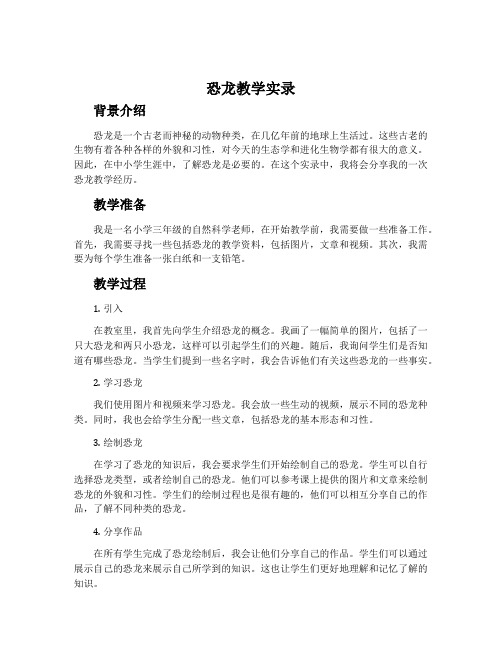 恐龙教学实录

背景介绍

恐龙是一个古老而神秘的动物种类，在几亿年前的地球上生活过。这些古老的生物有着各种各样的外貌和习性，对今天的生态学和进化生物学都有很大的意义。因此，在中小学生涯中，了解恐龙是必要的。在这个实录中，我将会分享我的一次恐龙教学经历。

教学准备

我是一名小学三年级的自然科学老师，在开始教学前，我需要做一些准备工作。首先，我需要寻找一些包括恐龙的教学资料，包括图片，文章和视频。其次，我需要为每个学生准备一张白纸和一支铅笔。

教学过程

1. 引入

在教室里，我首先向学生介绍恐龙的概念。我画了一幅简单的图片，包括了一只大恐龙和两只小恐龙，这样可以引起学生们的兴趣。随后，我询问学生们是否知道有哪些恐龙。当学生们提到一些名字时，我会告诉他们有关这些恐龙的一些事实。

2. 学习恐龙

我们使用图片和视频来学习恐龙。我会放一些生动的视频，展示不同的恐龙种类。同时，我也会给学生分配一些文章，包括恐龙的基本形态和习性。

3. 绘制恐龙

在学习了恐龙的知识后，我会要求学生们开始绘制自己的恐龙。学生可以自行选择恐龙类型，或者绘制自己的恐龙。他们可以参考课上提供的图片和文章来绘制恐龙的外貌和习性。学生们的绘制过程也是很有趣的，他们可以相互分享自己的作品，了解不同种类的恐龙。

4. 分享作品

在所有学生完成了恐龙绘制后，我会让他们分享自己的作品。学生们可以通过展示自己的恐龙来展示自己所学到的知识。这也让学生们更好地理解和记忆了解的知识。